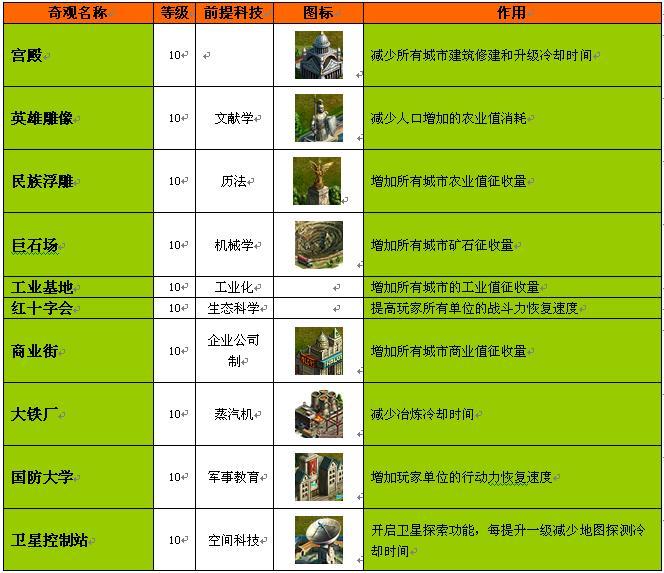 | 奇观名称 | 等级 | 前提科技 | 图标 | 作用 |
|---|---|---|---|---|
| 宫殿 | 10 | | | 减少所有城市建筑修建和升级冷却时间 |
| 英雄雕像 | 10 | 文献学 | | 减少人口增加的农业值消耗 |
| 民族浮雕 | 10 | 历法 | | 增加所有城市农业值征收量 |
| 巨石场 | 10 | 机械学 | | 增加所有城市矿石征收量 |
| 工业基地 | 10 | 工业化 | | 增加所有城市的工业值征收量 |
| 红十字会 | 10 | 生态科学 | | 提高玩家所有单位的战斗力恢复速度 |
| 商业街 | 10 | 企业公司制 | | 增加所有城市商业值征收量 |
| 大铁厂 | 10 | 蒸汽机 | | 减少冶炼冷却时间 |
| 国防大学 | 10 | 军事教育 | | 增加玩家单位的行动力恢复速度 |
| 卫星控制站 | 10 | 空间科技 | | 开启卫星探索功能，每提升一级减少地图探测冷却时间 |